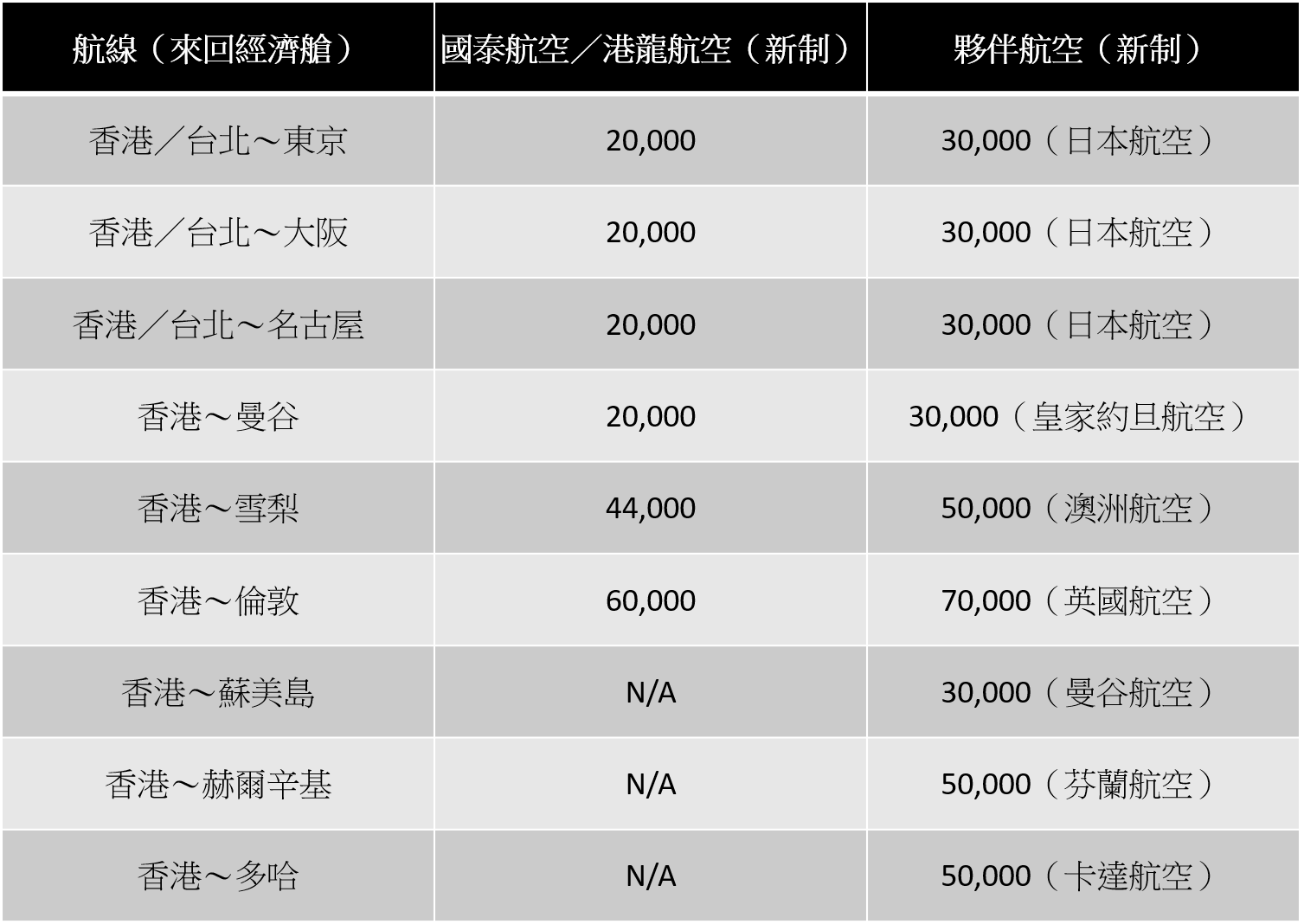 | 航線（來回經濟艙） | 國泰航空／港龍航空（新制） | 夥伴航空（新制） |
|---|---|---|
| 香港／台北～東京 | 20,000 | 30,000（日本航空） |
| 香港／台北～大阪 | 20,000 | 30,000（日本航空） |
| 香港／台北～名古屋 | 20,000 | 30,000（日本航空） |
| 香港～曼谷 | 20,000 | 30,000（皇家約旦航空） |
| 香港～雪梨 | 44,000 | 50,000（澳洲航空） |
| 香港～倫敦 | 60,000 | 70,000（英國航空） |
| 香港～蘇美島 | N/A | 30,000（曼谷航空） |
| 香港～赫爾辛基 | N/A | 50,000（芬蘭航空） |
| 香港～多哈 | N/A | 50,000（卡達航空） |